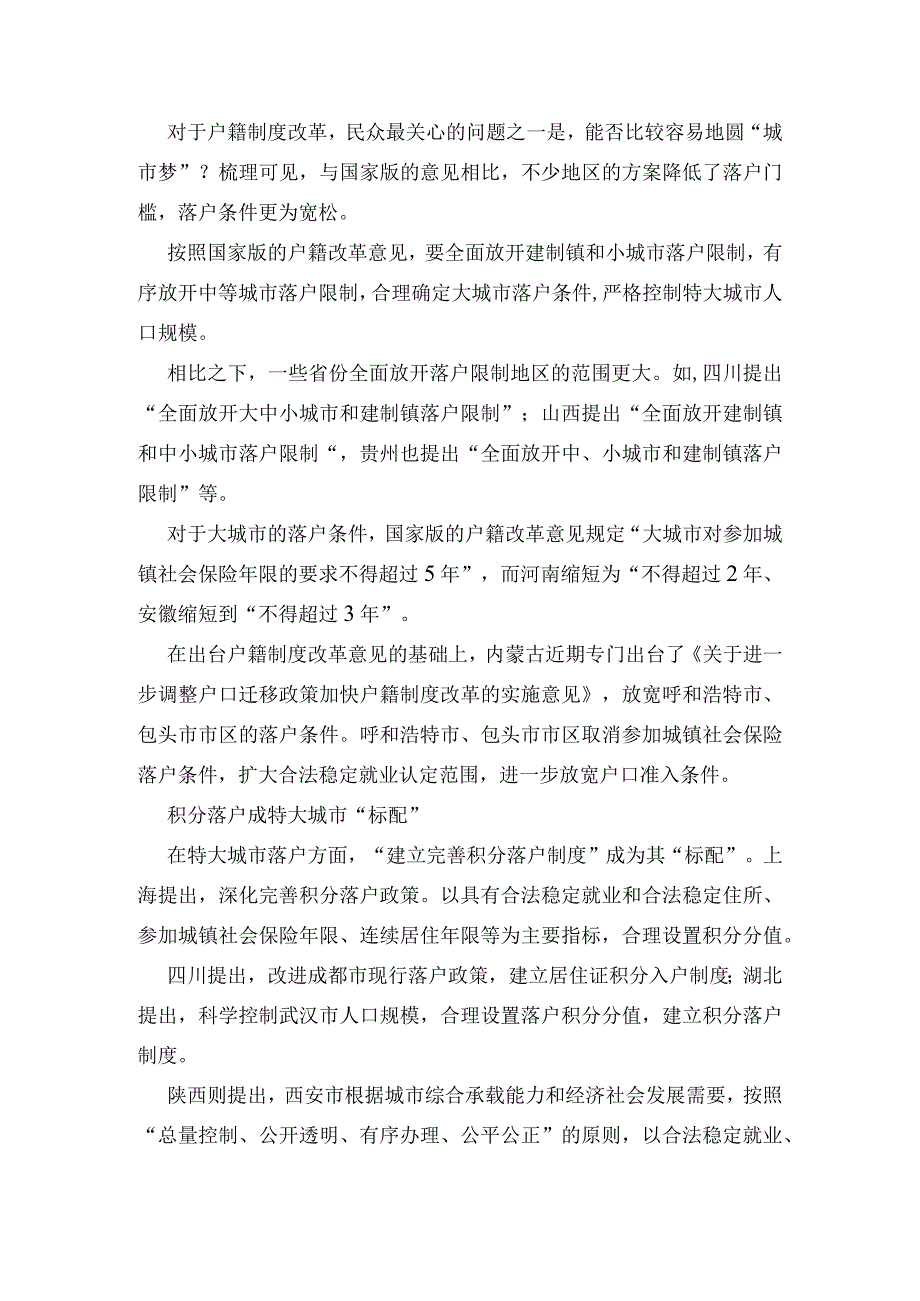 对于户籍制度改革，民众最关心的问题之一是，能否比较容易地圆“城市梦”？梳理可见，与国家版的意见相比，不少地区的方案降低了落户门槛，落户条件更为宽松。

按照国家版的户籍改革意见，要全面放开建制镇和小城市落户限制，有序放开中等城市落户限制，合理确定大城市落户条件，严格控制特大城市人口规模。

相比之下，一些省份全面放开落户限制地区的范围更大。如，四川提出“全面放开大中小城市和建制镇落户限制”；山西提出“全面放开建制镇和中小城市落户限制“，贵州也提出“全面放开中、小城市和建制镇落户限制”等。

对于大城市的落户条件，国家版的户籍改革意见规定“大城市对参加城镇社会保险年限的要求不得超过5年”，而河南缩短为“不得超过2年、安徽缩短到“不得超过3年”。

在出台户籍制度改革意见的基础上，内蒙古近期专门出台了《关于进一步调整户口迁移政策加快户籍制度改革的实施意见》，放宽呼和浩特市、包头市市区的落户条件。呼和浩特市、包头市市区取消参加城镇社会保险落户条件，扩大合法稳定就业认定范围，进一步放宽户口准入条件。

积分落户成特大城市“标配”

在特大城市落户方面，“建立完善积分落户制度”成为其“标配”。上海提出，深化完善积分落户政策。以具有合法稳定就业和合法稳定住所、参加城镇社会保险年限、连续居住年限等为主要指标，合理设置积分分值。

四川提出，改进成都市现行落户政策，建立居住证积分入户制度；湖北提出，科学控制武汉市人口规模，合理设置落户积分分值，建立积分落户制度。

陕西则提出，西安市根据城市综合承载能力和经济社会发展需要，按照“总量控制、公开透明、有序办理、公平公正”的原则，以合法稳定就业、